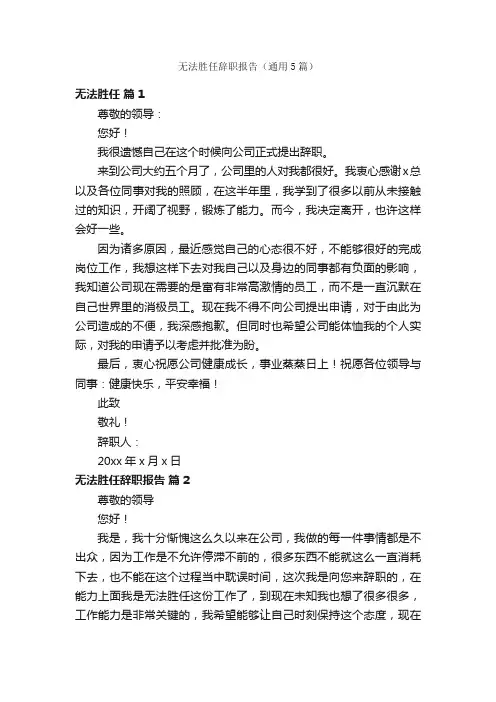 无法胜任辞职报告（通用5篇）

无法胜任 篇1

尊敬的领导：

您好！

我很遗憾自己在这个时候向公司正式提出辞职。

来到公司大约五个月了，公司里的人对我都很好。我衷心感谢x总以及各位同事对我的照顾，在这半年里，我学到了很多以前从未接触过的知识，开阔了视野，锻炼了能力。而今，我决定离开，也许这样会好一些。

因为诸多原因，最近感觉自己的心态很不好，不能够很好的完成岗位工作，我想这样下去对我自己以及身边的同事都有负面的影响，我知道公司现在需要的是富有非常高激情的员工，而不是一直沉默在自己世界里的消极员工。现在我不得不向公司提出申请，对于由此为公司造成的不便，我深感抱歉。但同时也希望公司能体恤我的个人实际，对我的申请予以考虑并批准为盼。

最后，衷心祝愿公司健康成长，事业蒸蒸日上！祝愿各位领导与同事：健康快乐，平安幸福！

此致

敬礼！

辞职人：

20xx年x月x日

无法胜任辞职报告 篇2

尊敬的领导

您好！

我是，我十分惭愧这么久以来在公司，我做的每一件事情都是不出众，因为工作是不允许停滞不前的，很多东西不能就这么一直消耗下去，也不能在这个过程当中耽误时间，这次我是向您来辞职的，在能力上面我是无法胜任这份工作了，到现在未知我也想了很多很多，工作能力是非常关键的，我希望能够让自己时刻保持这个态度，现在